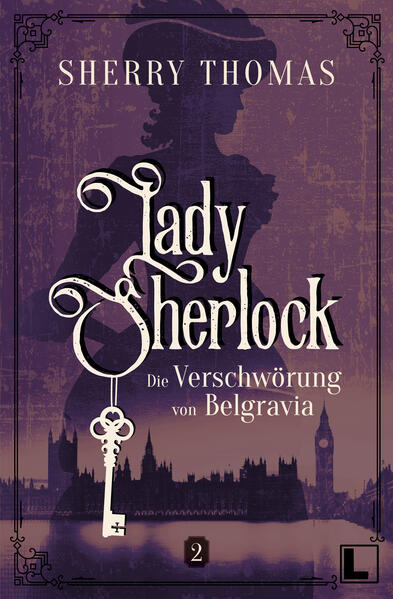 SHERRY THOMAS

Lady Sherlock

Die Verschwörung von Belgravia

2

L